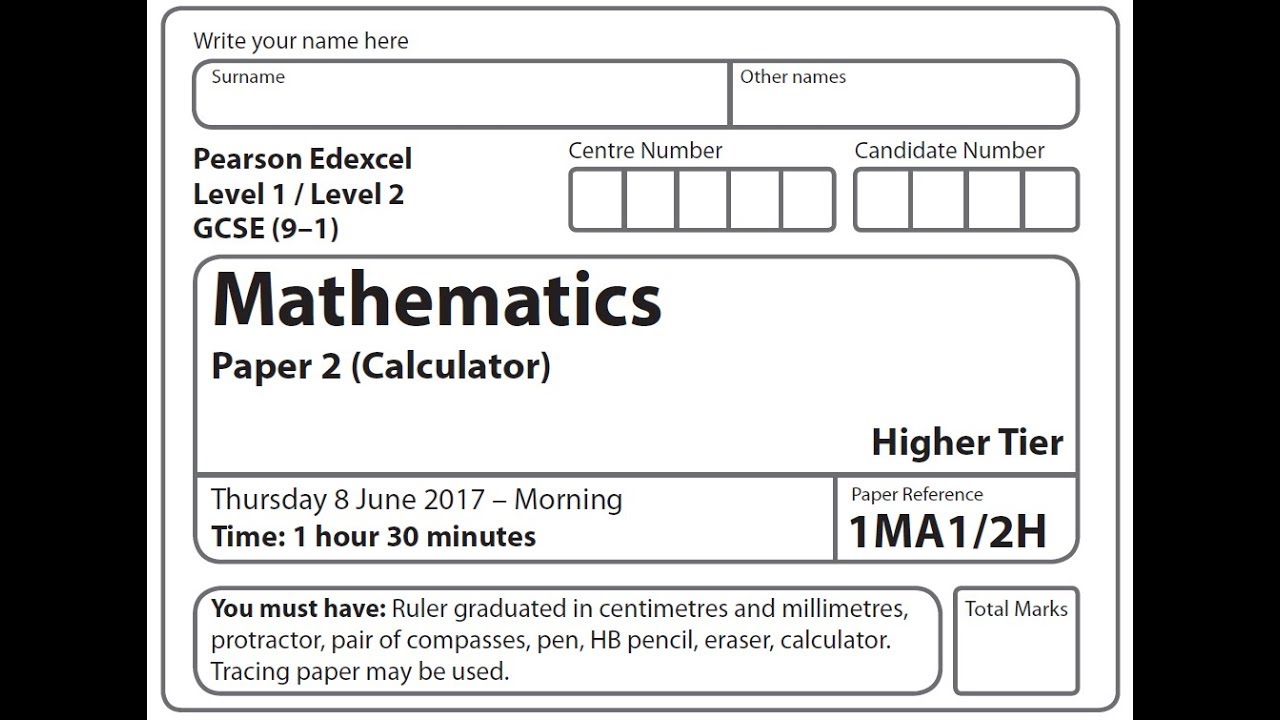 Write your name here

Surname

Other names

Pearson Edexcel
Level 1 / Level 2
GCSE (9–1)

Centre Number

Candidate Number

Mathematics
Paper 2 (Calculator)

Higher Tier

Thursday 8 June 2017 – Morning
Time: 1 hour 30 minutes

Paper Reference
1MA1/2H

You must have: Ruler graduated in centimetres and millimetres, protractor, pair of compasses, pen, HB pencil, eraser, calculator. Tracing paper may be used.

Total Marks